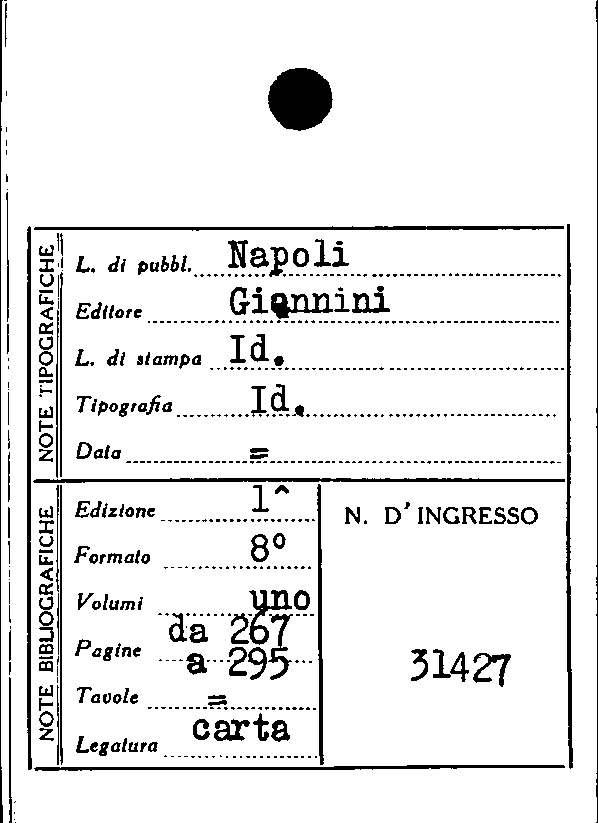 NOTE TIPOGRAFICHE

L. di pubbl. Napoli
Editore Giannini
L. di stampa Id.
Tipografia Id.
Data =

NOTE BIBLIOGRAFICHE

Edizione 1^
Formato 8°
Volumi uno
Pagine da 267 a 295
Tavole =
Legatura carta

N. D' INGRESSO

31427